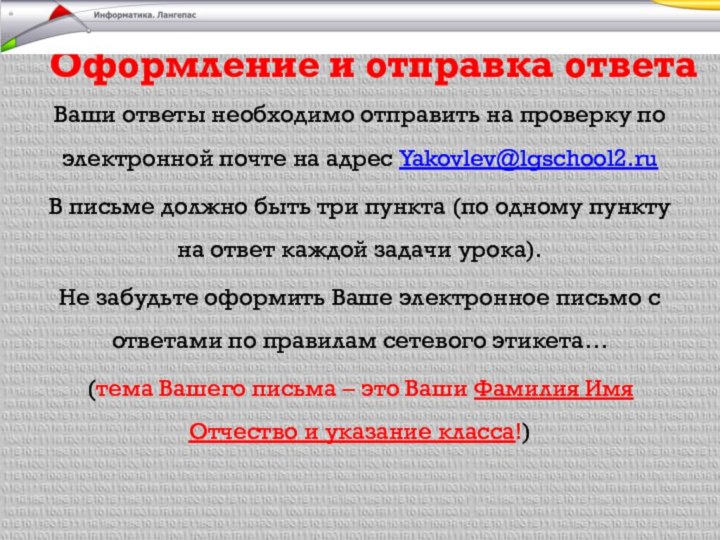 Информатика. Лангепас

Оформление и отправка ответа

Ваши ответы необходимо отправить на проверку по электронной почте на адрес Yakovlev@lgschool2.ru

В письме должно быть три пункта (по одному пункту на ответ каждой задачи урока).

Не забудьте оформить Ваше электронное письмо с ответами по правилам сетевого этикета…

(тема Вашего письма – это Ваши Фамилия Имя Отчество и указание класса!)